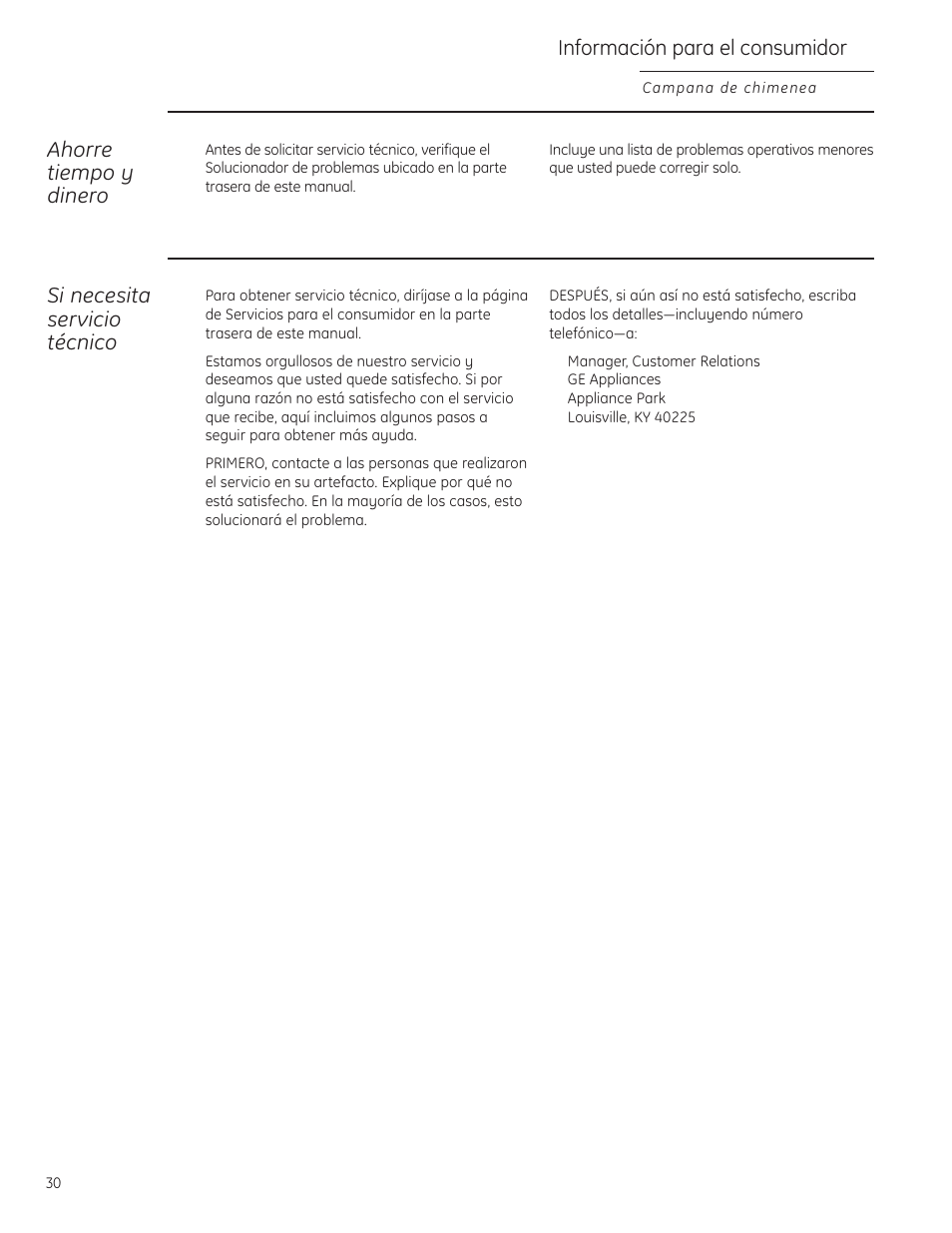 Información para el consumidor

Campana de chimenea

Ahorre tiempo y dinero

Antes de solicitar servicio técnico, verifique el Solucionador de problemas ubicado en la parte trasera de este manual.

Incluye una lista de problemas operativos menores que usted puede corregir solo.

Si necesita servicio técnico

Para obtener servicio técnico, diríjase a la página de Servicios para el consumidor en la parte trasera de este manual.

Estamos orgullosos de nuestro servicio y deseamos que usted quede satisfecho. Si por alguna razón no está satisfecho con el servicio que recibe, aquí incluimos algunos pasos a seguir para obtener más ayuda.

PRIMERO, contacte a las personas que realizaron el servicio en su artefacto. Explique por qué no está satisfecho. En la mayoría de los casos, esto solucionará el problema.

DESPUÉS, si aún así no está satisfecho, escriba todos los detalles—incluyendo número telefónico—a:

Manager, Customer Relations
GE Appliances
Appliance Park
Louisville, KY 40225

30